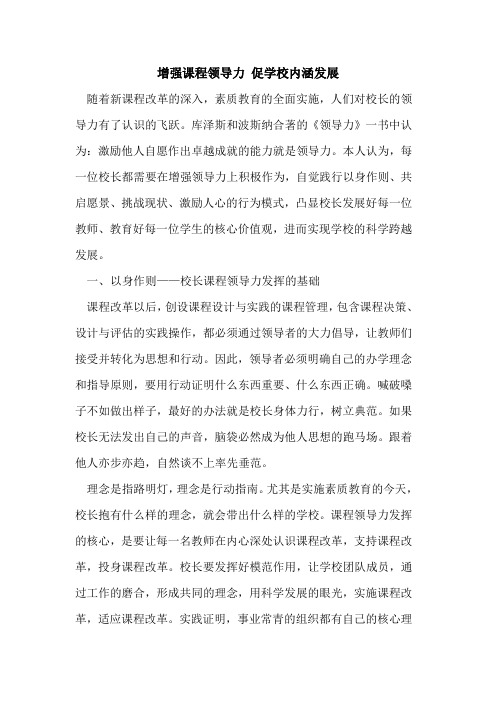 增强课程领导力 促学校内涵发展

随着新课程改革的深入，素质教育的全面实施，人们对校长的领导力有了认识的飞跃。库泽斯和波斯纳合著的《领导力》一书中认为：激励他人自愿作出卓越成就的能力就是领导力。本人认为，每一位校长都需要在增强领导力上积极作为，自觉践行以身作则、共启愿景、挑战现状、激励人心的行为模式，凸显校长发展好每一位教师、教育好每一位学生的核心价值观，进而实现学校的科学跨越发展。

一、以身作则——校长课程领导力发挥的基础

课程改革以后，创设课程设计与实践的课程管理，包含课程决策、设计与评估的实践操作，都必须通过领导者的大力倡导，让教师们接受并转化为思想和行动。因此，领导者必须明确自己的办学理念和指导原则，要用行动证明什么东西重要、什么东西正确。喊破嗓子不如做出样子，最好的办法就是校长身体力行，树立典范。如果校长无法发出自己的声音，脑袋必然成为他人思想的跑马场。跟着他人亦步亦趋，自然谈不上率先垂范。

理念是指路明灯，理念是行动指南。尤其是实施素质教育的今天，校长抱有什么样的理念，就会带出什么样的学校。课程领导力发挥的核心，是要让每一名教师在内心深处认识课程改革，支持课程改革，投身课程改革。校长要发挥好模范作用，让学校团队成员，通过工作的磨合，形成共同的理念，用科学发展的眼光，实施课程改革，适应课程改革。实践证明，事业常青的组织都有自己的核心理